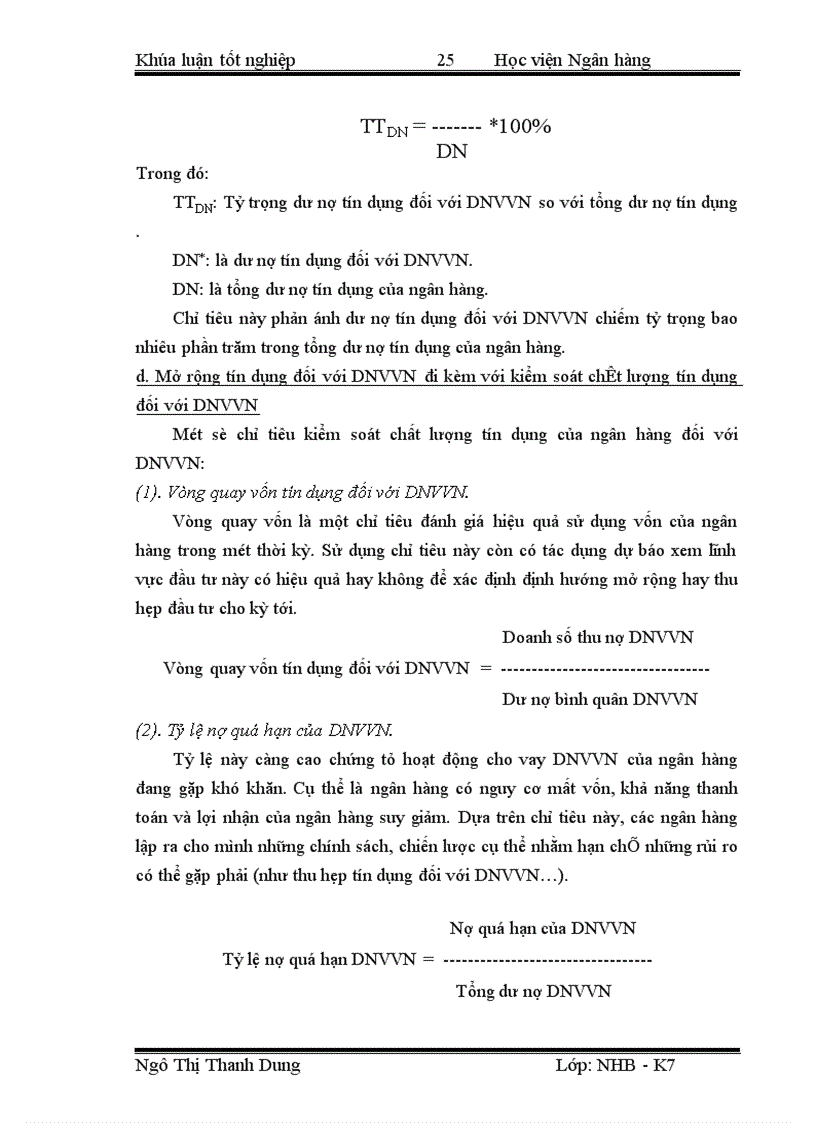 Khúa luận tốt nghiệp 25 Học viện Ngân hàng

$TT_{DN}$ = ------- *100%
DN

Trong đó:

$TT_{DN}$: Tỷ trọng dư nợ tín dụng đối với DNVVN so với tổng dư nợ tín dụng .

DN*: là dư nợ tín dụng đối với DNVVN.

DN: là tổng dư nợ tín dụng của ngân hàng.

Chỉ tiêu này phản ánh dư nợ tín dụng đối với DNVVN chiếm tỷ trọng bao nhiêu phần trăm trong tổng dư nợ tín dụng của ngân hàng.

d. Mở rộng tín dụng đối với DNVVN đi kèm với kiểm soát chÊt lượng tín dụng đối với DNVVN

Mét sè chỉ tiêu kiểm soát chất lượng tín dụng của ngân hàng đối với DNVVN:

(1). Vòng quay vốn tín dụng đối với DNVVN.

Vòng quay vốn là một chỉ tiêu đánh giá hiệu quả sử dụng vốn của ngân hàng trong mét thời kỳ. Sử dụng chỉ tiêu này còn có tác dụng dự báo xem lĩnh vực đầu tư này có hiệu quả hay không để xác định định hướng mở rộng hay thu hẹp đầu tư cho kỳ tới.

Doanh số thu nợ DNVVN
Vòng quay vốn tín dụng đối với DNVVN = ---------------------------------
Dư nợ bình quân DNVVN

(2). Tỷ lệ nợ quá hạn của DNVVN.

Tỷ lệ này càng cao chứng tỏ hoạt động cho vay DNVVN của ngân hàng đang gặp khó khăn. Cụ thể là ngân hàng có nguy cơ mất vốn, khả năng thanh toán và lợi nhận của ngân hàng suy giảm. Dựa trên chỉ tiêu này, các ngân hàng lập ra cho mình những chính sách, chiến lược cụ thể nhằm hạn chÕ những rủi ro có thể gặp phải (như thu hẹp tín dụng đối với DNVVN…).

Nợ quá hạn của DNVVN
Tỷ lệ nợ quá hạn DNVVN = ---------------------------------
Tổng dư nợ DNVVN

Ngô Thị Thanh Dung Lớp: NHB - K7